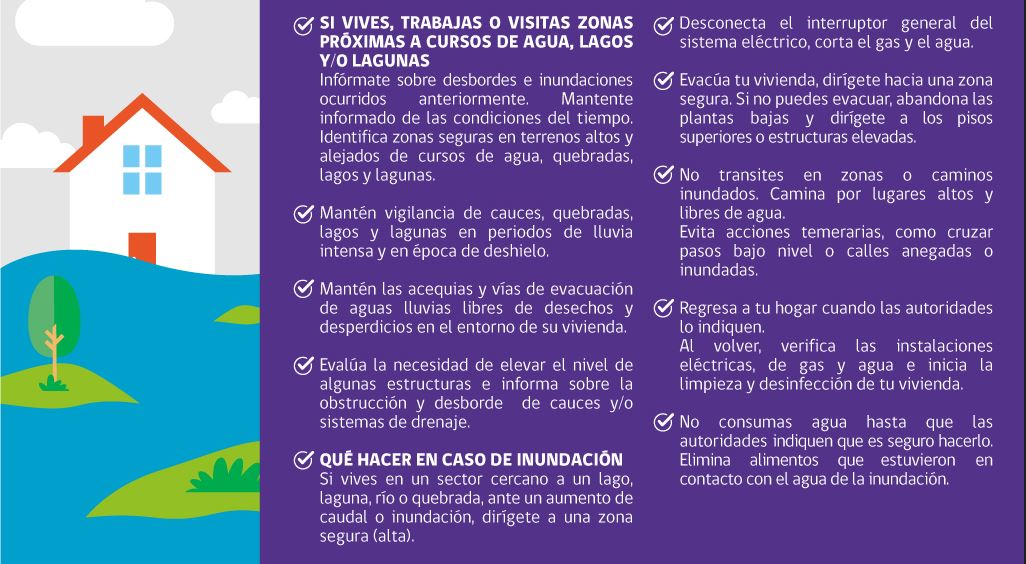 SI VIVES, TRABAJAS O VISITAS ZONAS PRÓXIMAS A CURSOS DE AGUA, LAGOS Y/O LAGUNAS
Infórmate sobre desbordes e inundaciones ocurridos anteriormente. Mantente informado de las condiciones del tiempo. Identifica zonas seguras en terrenos altos y alejados de cursos de agua, quebradas, lagos y lagunas.

Mantén vigilancia de cauces, quebradas, lagos y lagunas en periodos de lluvia intensa y en época de deshielo.

Mantén las acequias y vías de evacuación de aguas lluvias libres de desechos y desperdicios en el entorno de su vivienda.

Evalúa la necesidad de elevar el nivel de algunas estructuras e informa sobre la obstrucción y desborde de cauces y/o sistemas de drenaje.

QUÉ HACER EN CASO DE INUNDACIÓN
Si vives en un sector cercano a un lago, laguna, río o quebrada, ante un aumento de caudal o inundación, dirígete a una zona segura (alta).

Desconecta el interruptor general del sistema eléctrico, corta el gas y el agua.

Evacúa tu vivienda, dirígete hacia una zona segura. Si no puedes evacuar, abandona las plantas bajas y dirígete a los pisos superiores o estructuras elevadas.

No transites en zonas o caminos inundados. Camina por lugares altos y libres de agua.
Evita acciones temerarias, como cruzar pasos bajo nivel o calles anegadas o inundadas.

Regresa a tu hogar cuando las autoridades lo indiquen.
Al volver, verifica las instalaciones eléctricas, de gas y agua e inicia la limpieza y desinfección de tu vivienda.

No consumas agua hasta que las autoridades indiquen que es seguro hacerlo. Elimina alimentos que estuvieron en contacto con el agua de la inundación.